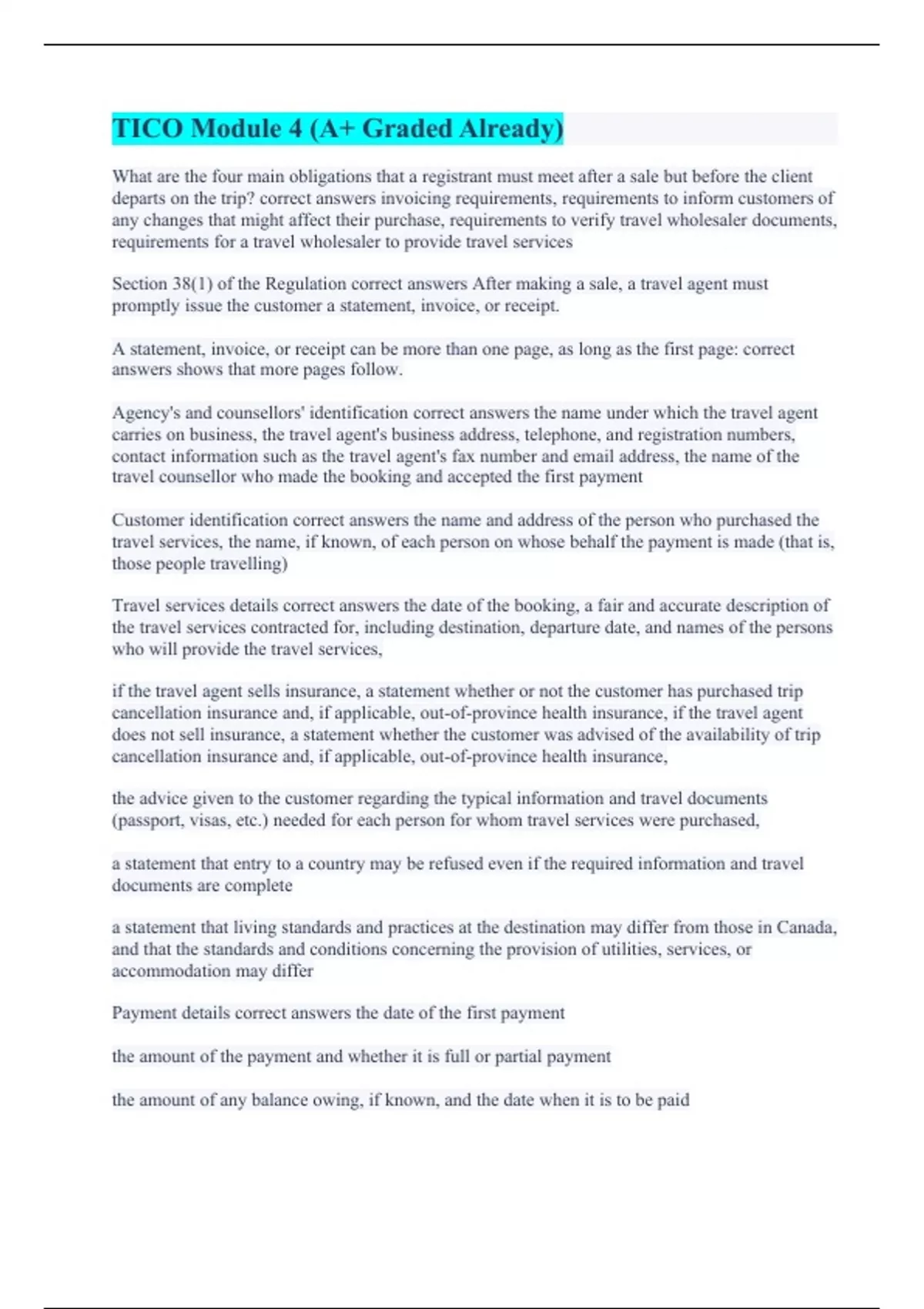 TICO Module 4 (A+ Graded Already)

What are the four main obligations that a registrant must meet after a sale but before the client departs on the trip? correct answers invoicing requirements, requirements to inform customers of any changes that might affect their purchase, requirements to verify travel wholesaler documents, requirements for a travel wholesaler to provide travel services

Section 38(1) of the Regulation correct answers After making a sale, a travel agent must promptly issue the customer a statement, invoice, or receipt.

A statement, invoice, or receipt can be more than one page, as long as the first page: correct answers shows that more pages follow.

Agency's and counsellors' identification correct answers the name under which the travel agent carries on business, the travel agent's business address, telephone, and registration numbers, contact information such as the travel agent's fax number and email address, the name of the travel counsellor who made the booking and accepted the first payment

Customer identification correct answers the name and address of the person who purchased the travel services, the name, if known, of each person on whose behalf the payment is made (that is, those people travelling)

Travel services details correct answers the date of the booking, a fair and accurate description of the travel services contracted for, including destination, departure date, and names of the persons who will provide the travel services,

if the travel agent sells insurance, a statement whether or not the customer has purchased trip cancellation insurance and, if applicable, out-of-province health insurance, if the travel agent does not sell insurance, a statement whether the customer was advised of the availability of trip cancellation insurance and, if applicable, out-of-province health insurance,

the advice given to the customer regarding the typical information and travel documents (passport, visas, etc.) needed for each person for whom travel services were purchased,

a statement that entry to a country may be refused even if the required information and travel documents are complete

a statement that living standards and practices at the destination may differ from those in Canada, and that the standards and conditions concerning the provision of utilities, services, or accommodation may differ

Payment details correct answers the date of the first payment

the amount of the payment and whether it is full or partial payment

the amount of any balance owing, if known, and the date when it is to be paid